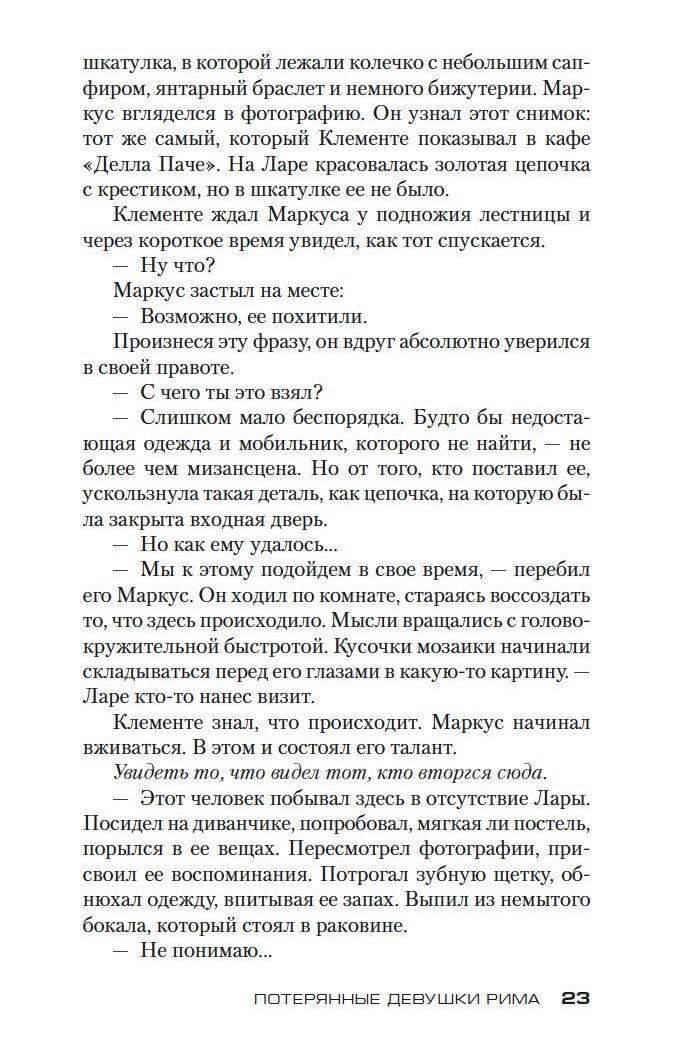 шкатулка, в которой лежали колечко с небольшим сапфиром, янтарный браслет и немного бижутерии. Маркус вгляделся в фотографию. Он узнал этот снимок: тот же самый, который Клементе показывал в кафе «Делла Паче». На Ларе красовалась золотая цепочка с крестиком, но в шкатулке ее не было.

Клементе ждал Маркуса у подножия лестницы и через короткое время увидел, как тот спускается.

— Ну что?

Маркус застыл на месте:

— Возможно, ее похитили.

Произнеся эту фразу, он вдруг абсолютно уверился в своей правоте.

— С чего ты это взял?

— Слишком мало беспорядка. Будто бы недостающая одежда и мобильник, которого не найти, — не более чем мизансцена. Но от того, кто поставил ее, ускользнула такая деталь, как цепочка, на которую была закрыта входная дверь.

— Но как ему удалось...

— Мы к этому подойдем в свое время, — перебил его Маркус. Он ходил по комнате, стараясь воссоздать то, что здесь происходило. Мысли вращались с головокружительной быстротой. Кусочки мозаики начинали складываться перед его глазами в какую-то картину. — Ларе кто-то нанес визит.

Клементе знал, что происходит. Маркус начинал вживаться. В этом и состоял его талант.

Увидеть то, что видел тот, кто вторгся сюда.

— Этот человек побывал здесь в отсутствие Лары. Посидел на диванчике, попробовал, мягкая ли постель, порылся в ее вещах. Пересмотрел фотографии, присвоил ее воспоминания. Потрогал зубную щетку, обнюхал одежду, впитывая ее запах. Выпил из немытого бокала, который стоял в раковине.

— Не понимаю...

ПОТЕРЯННЫЕ ДЕВУШКИ РИМА 23